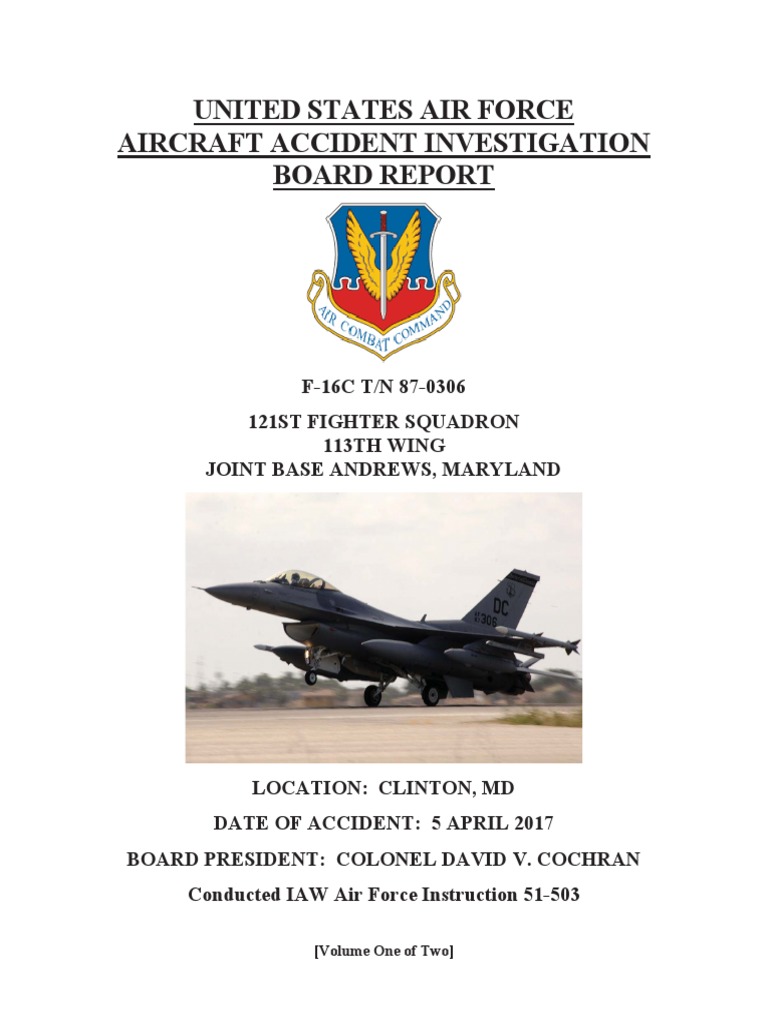 UNITED STATES AIR FORCE
AIRCRAFT ACCIDENT INVESTIGATION
BOARD REPORT

AIR COMBAT COMMAND

F-16C T/N 87-0306

121ST FIGHTER SQUADRON
113TH WING
JOINT BASE ANDREWS, MARYLAND

DC
306

LOCATION: CLINTON, MD

DATE OF ACCIDENT: 5 APRIL 2017

BOARD PRESIDENT: COLONEL DAVID V. COCHRAN

Conducted IAW Air Force Instruction 51-503

[Volume One of Two]